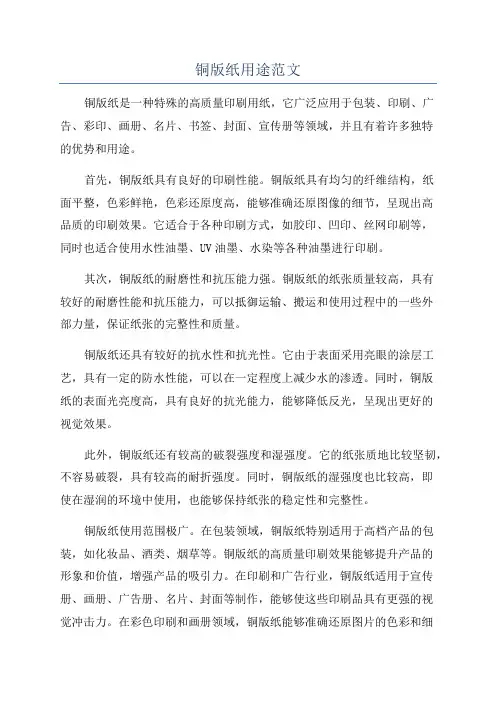 铜版纸用途范文

铜版纸是一种特殊的高质量印刷用纸，它广泛应用于包装、印刷、广告、彩印、画册、名片、书签、封面、宣传册等领域，并且有着许多独特的优势和用途。

首先，铜版纸具有良好的印刷性能。铜版纸具有均匀的纤维结构，纸面平整，色彩鲜艳，色彩还原度高，能够准确还原图像的细节，呈现出高品质的印刷效果。它适合于各种印刷方式，如胶印、凹印、丝网印刷等，同时也适合使用水性油墨、UV 油墨、水染等各种油墨进行印刷。

其次，铜版纸的耐磨性和抗压能力强。铜版纸的纸张质量较高，具有较好的耐磨性能和抗压能力，可以抵御运输、搬运和使用过程中的一些外部力量，保证纸张的完整性和质量。

铜版纸还具有较好的抗水性和抗光性。它由于表面采用亮眼的涂层工艺，具有一定的防水性能，可以在一定程度上减少水的渗透。同时，铜版纸的表面光亮度高，具有良好的抗光能力，能够降低反光，呈现出更好的视觉效果。

此外，铜版纸还有较高的破裂强度和湿强度。它的纸张质地比较坚韧，不容易破裂，具有较高的耐折强度。同时，铜版纸的湿强度也比较高，即使在湿润的环境中使用，也能够保持纸张的稳定性和完整性。

铜版纸使用范围极广。在包装领域，铜版纸特别适用于高档产品的包装，如化妆品、酒类、烟草等。铜版纸的高质量印刷效果能够提升产品的形象和价值，增强产品的吸引力。在印刷和广告行业，铜版纸适用于宣传册、画册、广告册、名片、封面等制作，能够使这些印刷品具有更强的视觉冲击力。在彩色印刷和画册领域，铜版纸能够准确还原图片的色彩和细